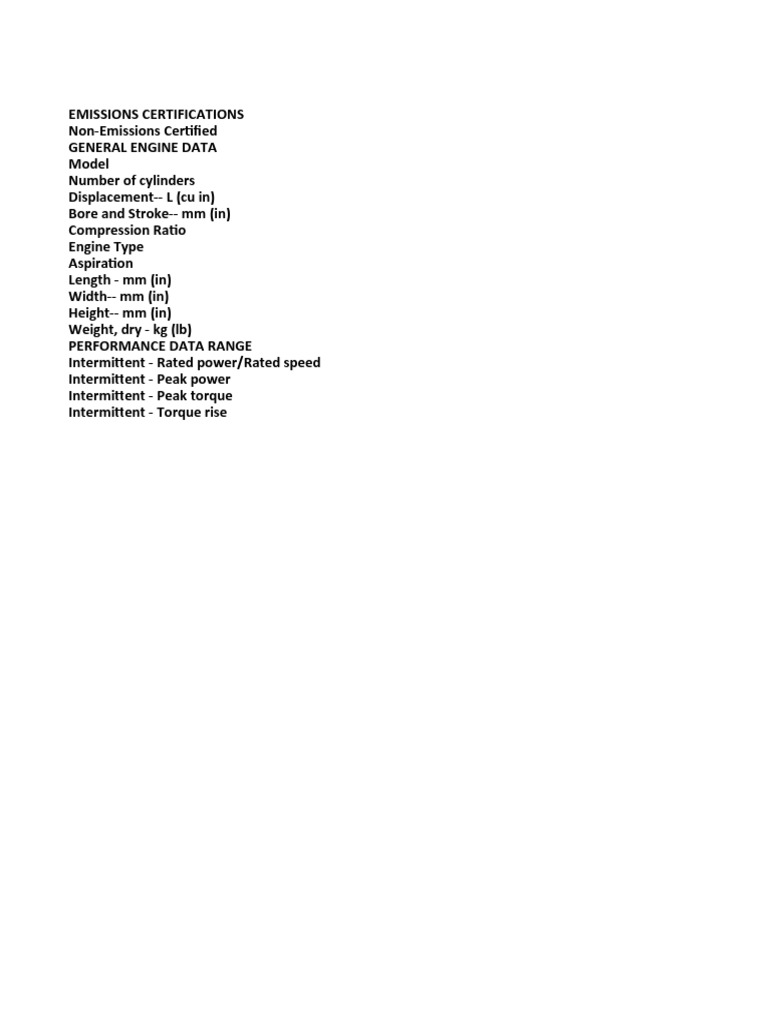 EMISSIONS CERTIFICATIONS
Non-Emissions Certified
GENERAL ENGINE DATA
Model
Number of cylinders
Displacement-- L (cu in)
Bore and Stroke-- mm (in)
Compression Ratio
Engine Type
Aspiration
Length - mm (in)
Width-- mm (in)
Height-- mm (in)
Weight, dry - kg (lb)
PERFORMANCE DATA RANGE
Intermittent - Rated power/Rated speed
Intermittent - Peak power
Intermittent - Peak torque
Intermittent - Torque rise